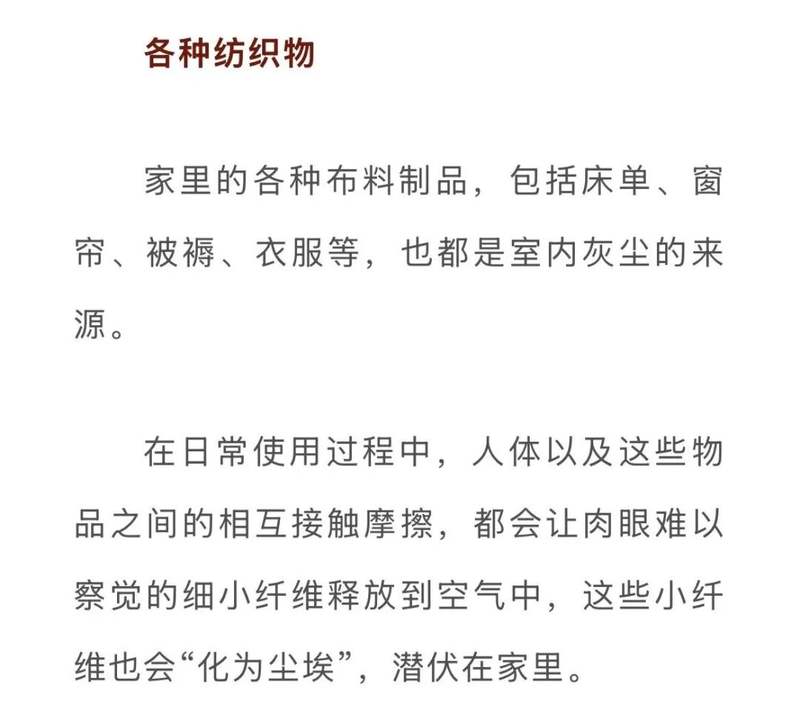 各种纺织物

家里的各种布料制品，包括床单、窗帘、被褥、衣服等，也都是室内灰尘的来源。

在日常使用过程中，人体以及这些物品之间的相互接触摩擦，都会让肉眼难以察觉的细小纤维释放到空气中，这些小纤维也会“化为尘埃”，潜伏在家里。